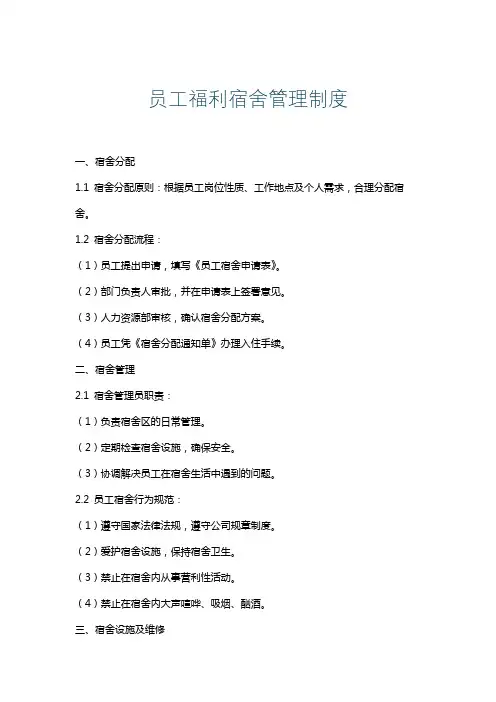 员工福利宿舍管理制度

一、宿舍分配

1.1 宿舍分配原则：根据员工岗位性质、工作地点及个人需求，合理分配宿舍。

1.2 宿舍分配流程：

（1）员工提出申请，填写《员工宿舍申请表》。

（2）部门负责人审批，并在申请表上签署意见。

（3）人力资源部审核，确认宿舍分配方案。

（4）员工凭《宿舍分配通知单》办理入住手续。

二、宿舍管理

2.1 宿舍管理员职责：

（1）负责宿舍区的日常管理。

（2）定期检查宿舍设施，确保安全。

（3）协调解决员工在宿舍生活中遇到的问题。

2.2 员工宿舍行为规范：

（1）遵守国家法律法规，遵守公司规章制度。

（2）爱护宿舍设施，保持宿舍卫生。

（3）禁止在宿舍内从事营利性活动。

（4）禁止在宿舍内大声喧哗、吸烟、酗酒。

三、宿舍设施及维修